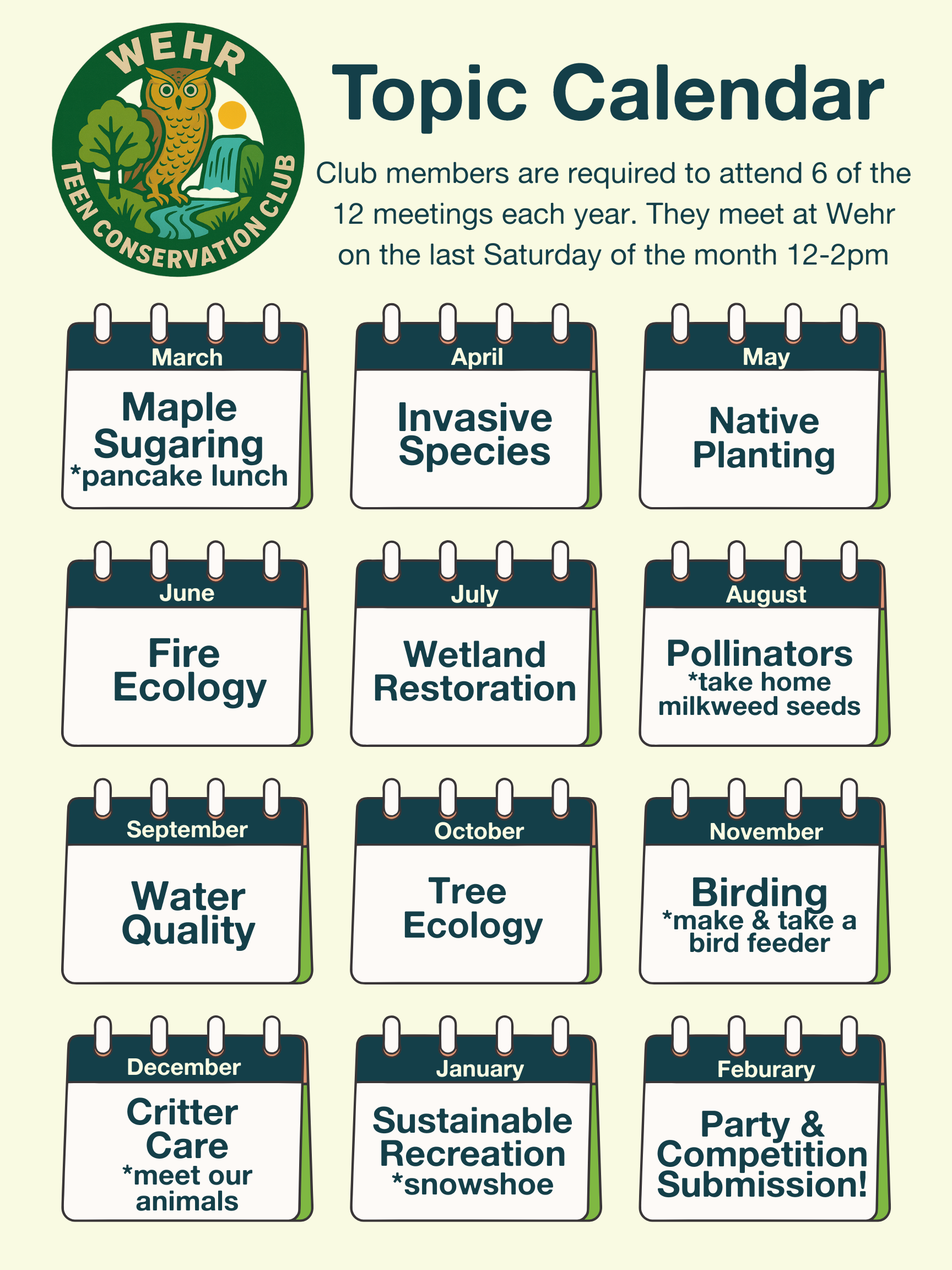 WEHR
TEEN CONSERVATION CLUB

Topic Calendar

Club members are required to attend 6 of the 12 meetings each year. They meet at Wehr on the last Saturday of the month 12-2pm

March
Maple Sugaring
*pancake lunch

April
Invasive Species

May
Native Planting

June
Fire Ecology

July
Wetland Restoration

August
Pollinators
*take home milkweed seeds

September
Water Quality

October
Tree Ecology

November
Birding
*make & take a bird feeder

December
Critter Care
*meet our animals

January
Sustainable Recreation
*snowshoe

Feburary
Party & Competition Submission!